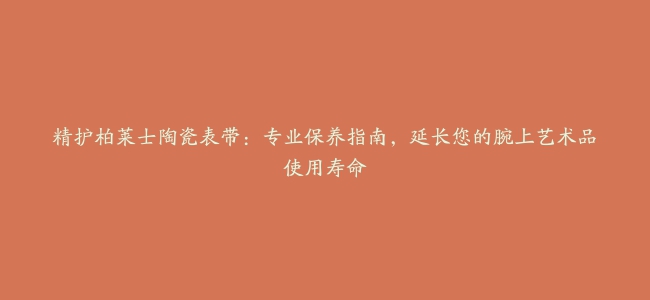 精护柏莱士陶瓷表带：专业保养指南，延长您的腕上艺术品使用寿命